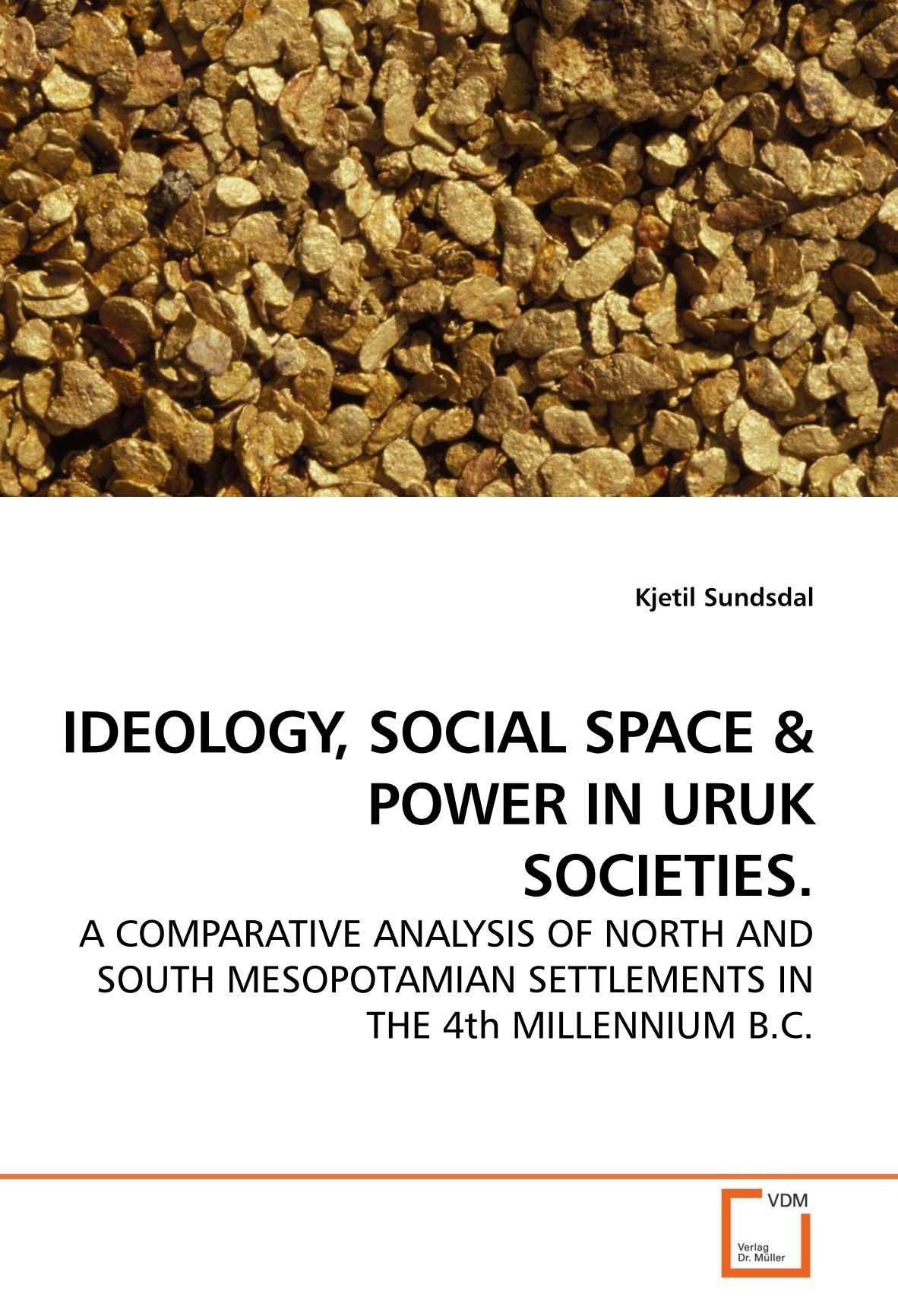 Kjetil Sundsdal

IDEOLOGY, SOCIAL SPACE & POWER IN URUK SOCIETIES.

A COMPARATIVE ANALYSIS OF NORTH AND SOUTH MESOPOTAMIAN SETTLEMENTS IN THE 4th MILLENNIUM B.C.

VDM

Verlag Dr. Müller